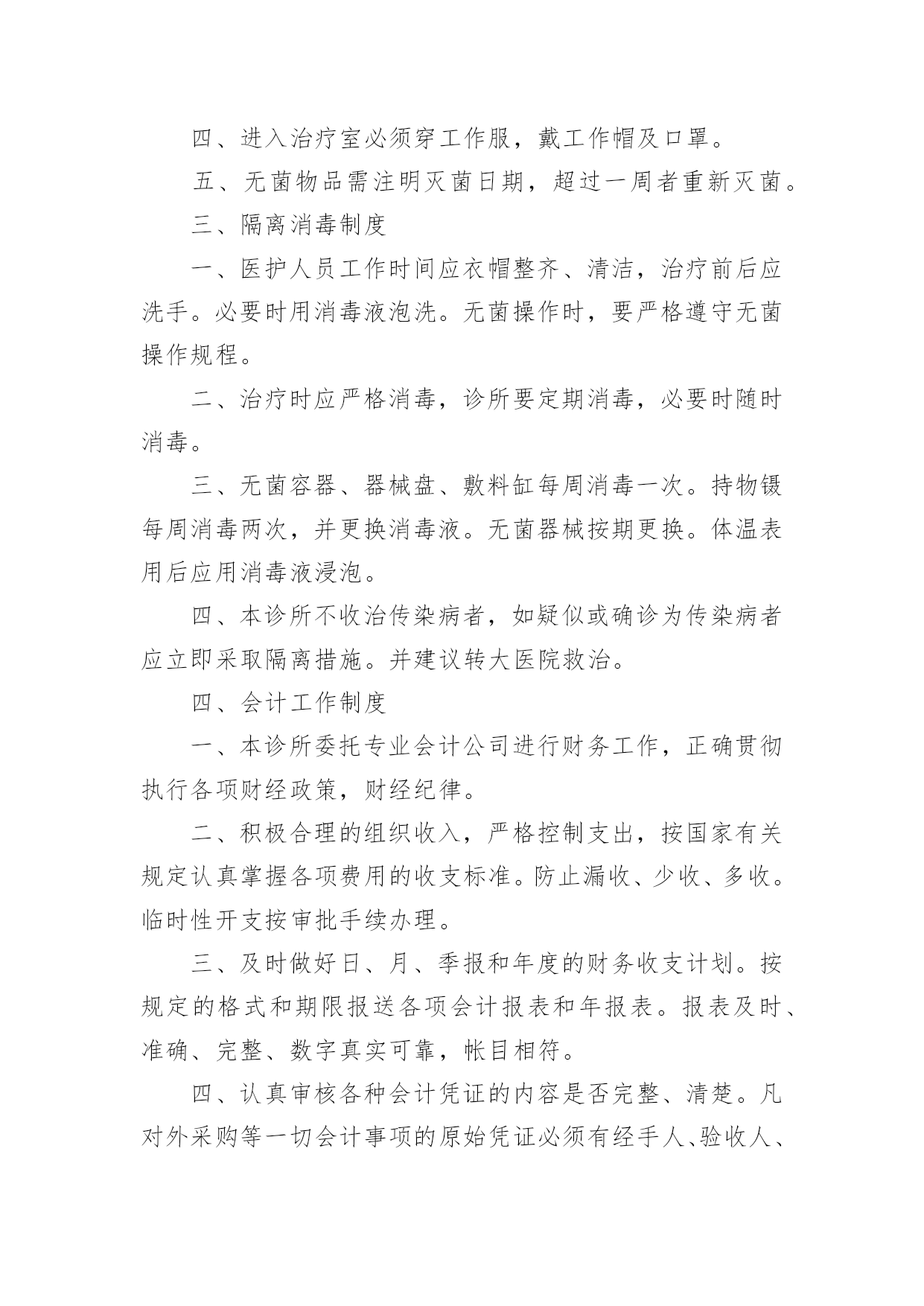 四、进入治疗室必须穿工作服，戴工作帽及口罩。

五、无菌物品需注明灭菌日期，超过一周者重新灭菌。

三、隔离消毒制度

一、医护人员工作时间应衣帽整齐、清洁，治疗前后应洗手。必要时用消毒液泡洗。无菌操作时，要严格遵守无菌操作规程。

二、治疗时应严格消毒，诊所要定期消毒，必要时随时消毒。

三、无菌容器、器械盘、敷料缸每周消毒一次。持物镊每周消毒两次，并更换消毒液。无菌器械按期更换。体温表用后应用消毒液浸泡。

四、本诊所不收治传染病者，如疑似或确诊为传染病者应立即采取隔离措施。并建议转大医院救治。

四、会计工作制度

一、本诊所委托专业会计公司进行财务工作，正确贯彻执行各项财经政策，财经纪律。

二、积极合理的组织收入，严格控制支出，按国家有关规定认真掌握各项费用的收支标准。防止漏收、少收、多收。临时性开支按审批手续办理。

三、及时做好日、月、季报和年度的财务收支计划。按规定的格式和期限报送各项会计报表和年报表。报表及时、准确、完整、数字真实可靠，帐目相符。

四、认真审核各种会计凭证的内容是否完整、清楚。凡对外采购等一切会计事项的原始凭证必须有经手人、验收人、